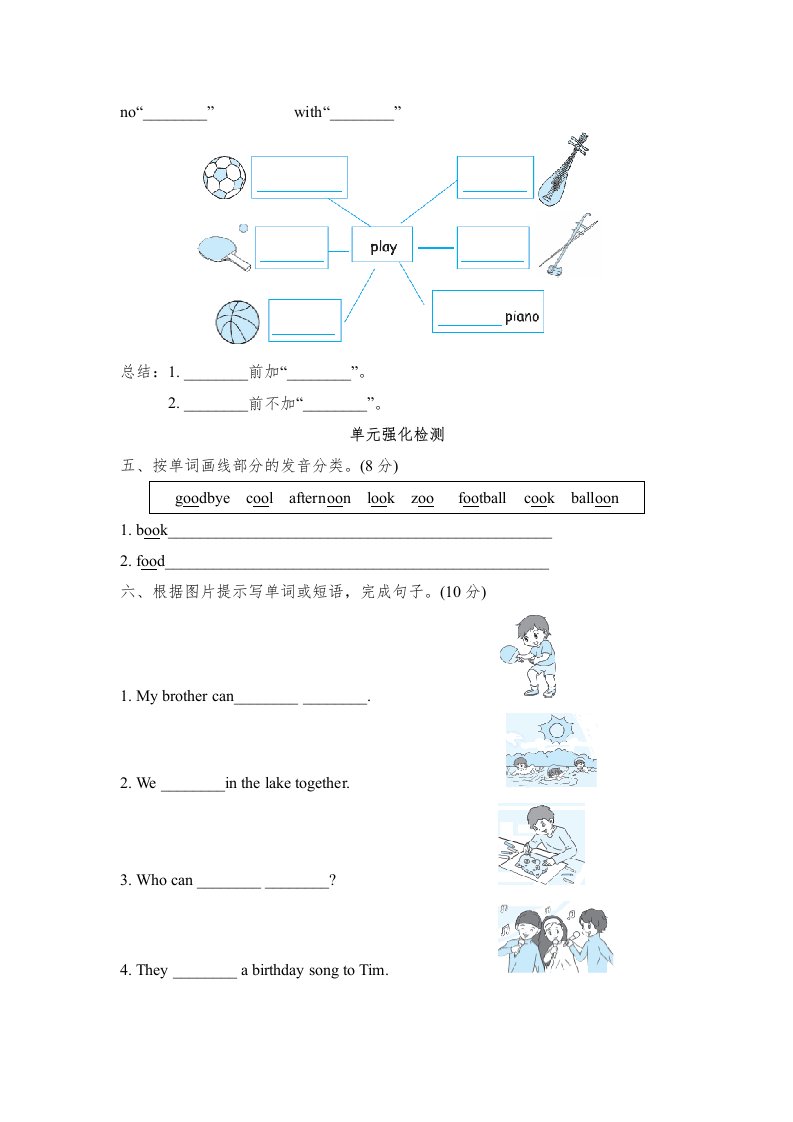 no“________”　　　　with“________”

________　　________

________　　play　　________

________　　________ piano

总结：1. ________前加“________”。

2. ________前不加“________”。

单元强化检测

五、按单词画线部分的发音分类。(8 分)

goodbye　cool　afternoon　look　zoo　football　cook　balloon

1. book________________________________________________

2. food________________________________________________

六、根据图片提示写单词或短语，完成句子。(10 分)

1. My brother can________ ________.

2. We ________in the lake together.

3. Who can ________ ________?

4. They ________ a birthday song to Tim.